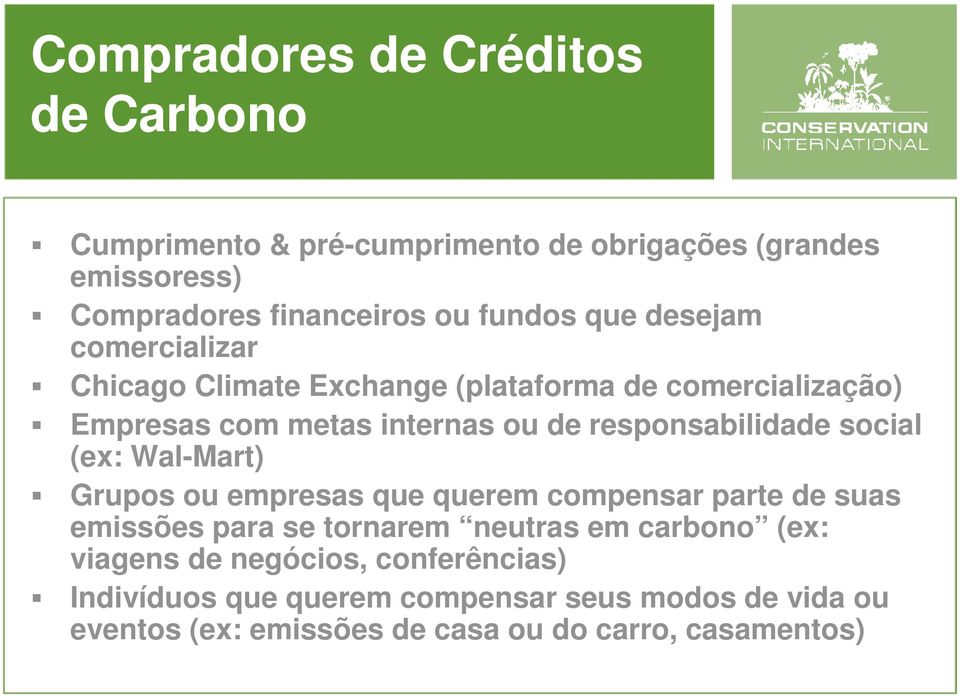 Compradores de Créditos de Carbono

CONSERVATION INTERNATIONAL

▪ Cumprimento & pré-cumprimento de obrigações (grandes emissoress)
▪ Compradores financeiros ou fundos que desejam comercializar
▪ Chicago Climate Exchange (plataforma de comercialização)
▪ Empresas com metas internas ou de responsabilidade social (ex: Wal-Mart)
▪ Grupos ou empresas que querem compensar parte de suas emissões para se tornarem “neutras em carbono” (ex: viagens de negócios, conferências)
▪ Indivíduos que querem compensar seus modos de vida ou eventos (ex: emissões de casa ou do carro, casamentos)